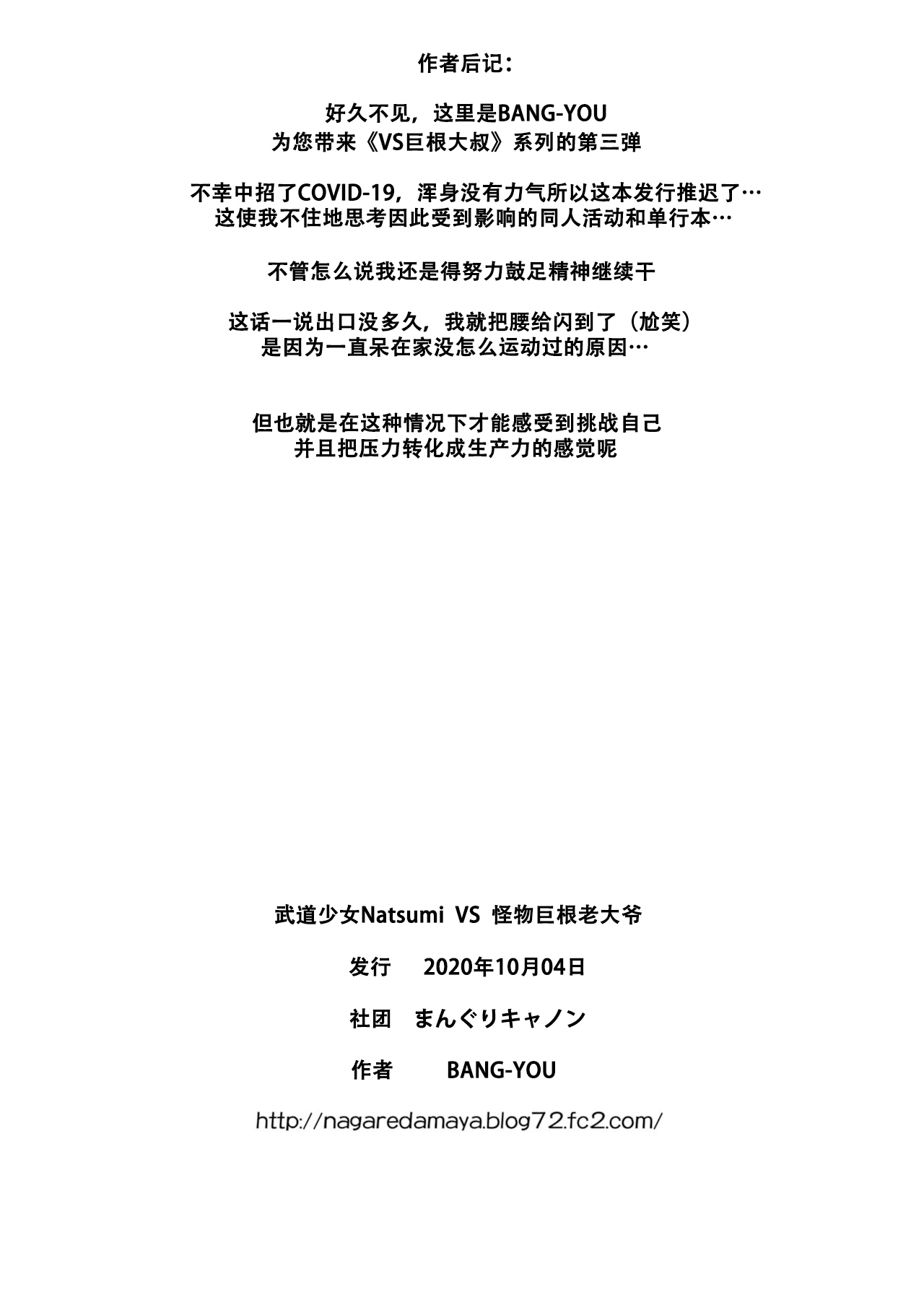 作者后记：

好久不见，这里是BANG-YOU
为您带来《VS巨根大叔》系列的第三弹

不幸中招了COVID-19，浑身没有力气所以这本发行推迟了…
这使我不住地思考因此受到影响的同人活动和单行本…

不管怎么说我还是得努力鼓足精神继续干

这话一说出口没多久，我就把腰给闪到了（尬笑）
是因为一直呆在家没怎么运动过的原因…

但也就是在这种情况下才能感受到挑战自己
并且把压力转化成生产力的感觉呢

武道少女Natsumi VS 怪物巨根老大爷

发行 2020年10月04日

社团 まんぐりキャノン

作者 BANG-YOU

http://nagaredamaya.blog72.fc2.com/